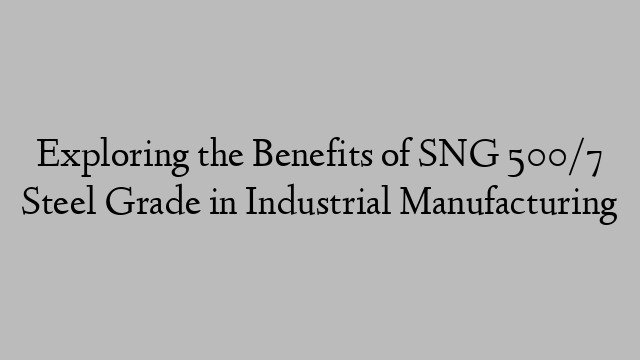 Exploring the Benefits of SNG 500/7 Steel Grade in Industrial Manufacturing